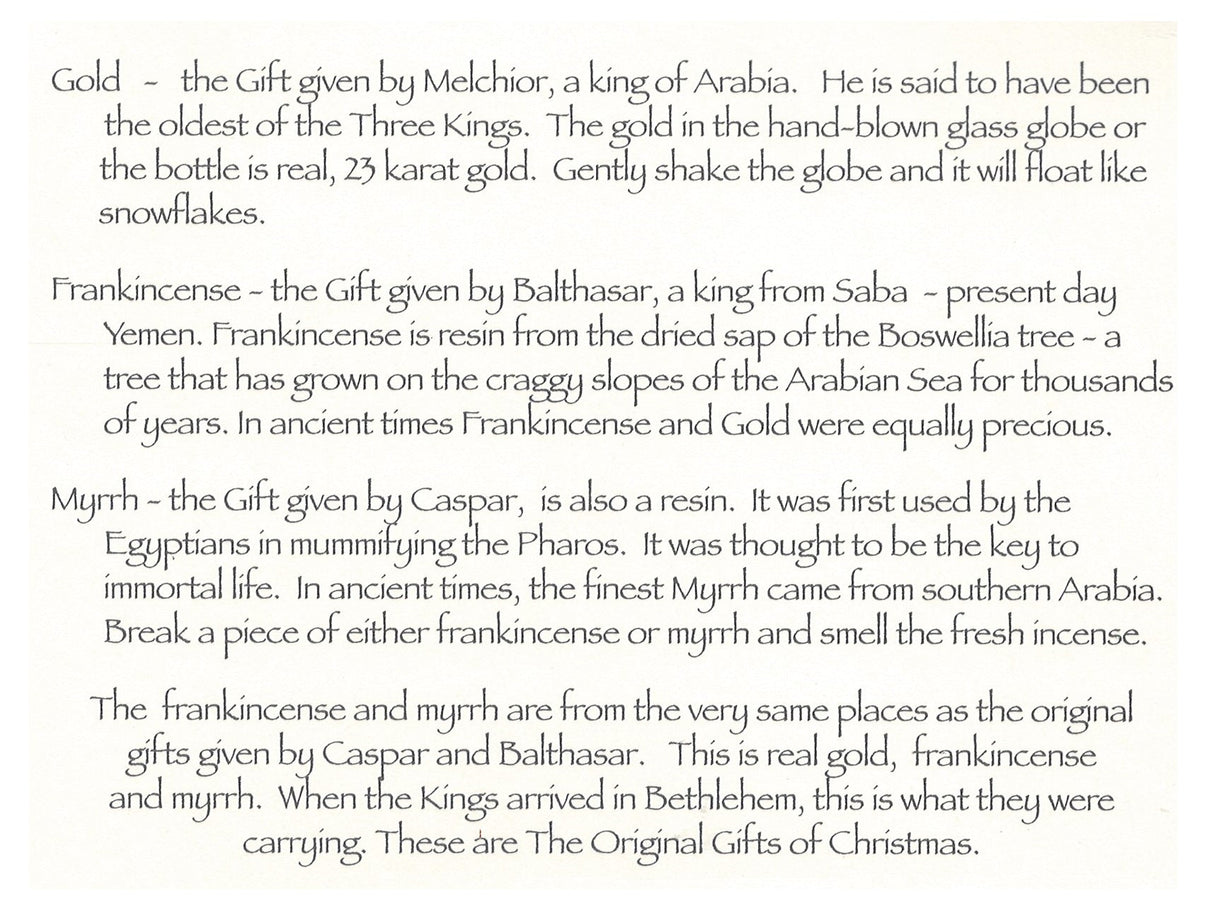 Gold - the Gift given by Melchior, a king of Arabia. He is said to have been the oldest of the Three Kings. The gold in the hand-blown glass globe or the bottle is real, 23 karat gold. Gently shake the globe and it will float like snowflakes.

Frankincense - the Gift given by Balthasar, a king from Saba - present day Yemen. Frankincense is resin from the dried sap of the Boswellia tree - a tree that has grown on the craggy slopes of the Arabian Sea for thousands of years. In ancient times Frankincense and Gold were equally precious.

Myrrh - the Gift given by Caspar, is also a resin. It was first used by the Egyptians in mummifying the Pharos. It was thought to be the key to immortal life. In ancient times, the finest Myrrh came from southern Arabia. Break a piece of either frankincense or myrrh and smell the fresh incense.

The frankincense and myrrh are from the very same places as the original gifts given by Caspar and Balthasar. This is real gold, frankincense and myrrh. When the Kings arrived in Bethlehem, this is what they were carrying. These are The Original Gifts of Christmas.